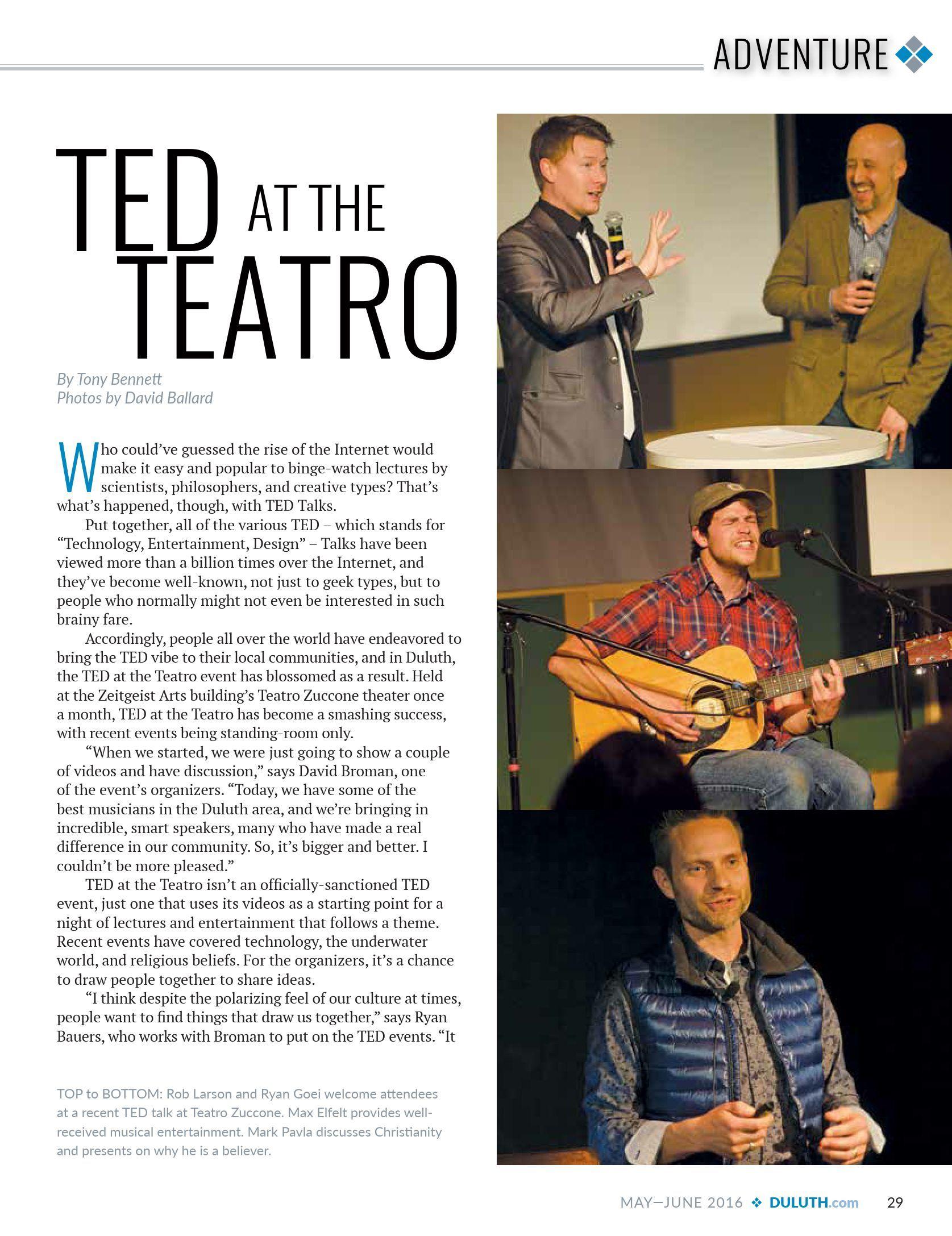 ADVENTURE

TED AT THE TEATRO

By Tony Bennett
Photos by David Ballard

Who could've guessed the rise of the Internet would make it easy and popular to binge-watch lectures by scientists, philosophers, and creative types? That's what's happened, though, with TED Talks.

Put together, all of the various TED – which stands for "Technology, Entertainment, Design" – Talks have been viewed more than a billion times over the Internet, and they've become well-known, not just to geek types, but to people who normally might not even be interested in such brainy fare.

Accordingly, people all over the world have endeavored to bring the TED vibe to their local communities, and in Duluth, the TED at the Teatro event has blossomed as a result. Held at the Zeitgeist Arts building's Teatro Zuccone theater once a month, TED at the Teatro has become a smashing success, with recent events being standing-room only.

"When we started, we were just going to show a couple of videos and have discussion," says David Broman, one of the event's organizers. "Today, we have some of the best musicians in the Duluth area, and we're bringing in incredible, smart speakers, many who have made a real difference in our community. So, it's bigger and better. I couldn't be more pleased."

TED at the Teatro isn't an officially-sanctioned TED event, just one that uses its videos as a starting point for a night of lectures and entertainment that follows a theme. Recent events have covered technology, the underwater world, and religious beliefs. For the organizers, it's a chance to draw people together to share ideas.

"I think despite the polarizing feel of our culture at times, people want to find things that draw us together," says Ryan Bauers, who works with Broman to put on the TED events. "It

TOP to BOTTOM: Rob Larson and Ryan Goei welcome attendees at a recent TED talk at Teatro Zuccone. Max Elfelt provides well-received musical entertainment. Mark Pavla discusses Christianity and presents on why he is a believer.

MAY—JUNE 2016 ❖ DULUTH.com 29